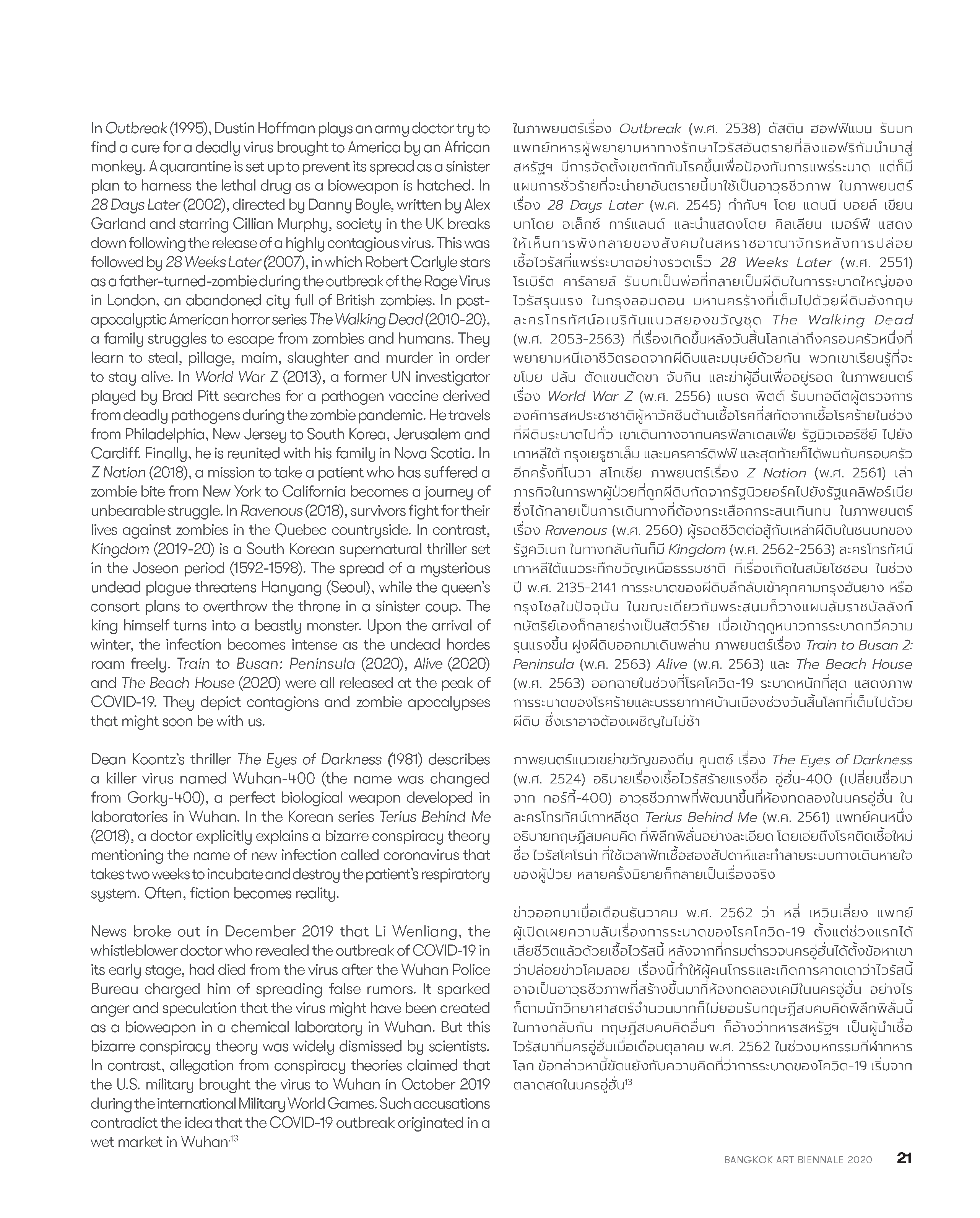 In Outbreak (1995), Dustin Hoffman plays an army doctor try to find a cure for a deadly virus brought to America by an African monkey. A quarantine is set up to prevent its spread as a sinister plan to harness the lethal drug as a bioweapon is hatched. In 28 Days Later (2002), directed by Danny Boyle, written by Alex Garland and starring Cillian Murphy, society in the UK breaks down following the release of a highly contagious virus. This was followed by 28 Weeks Later (2007), in which Robert Carlyle stars as a father-turned-zombie during the outbreak of the Rage Virus in London, an abandoned city full of British zombies. In post-apocalyptic American horror series The Walking Dead (2010-20), a family struggles to escape from zombies and humans. They learn to steal, pillage, maim, slaughter and murder in order to stay alive. In World War Z (2013), a former UN investigator played by Brad Pitt searches for a pathogen vaccine derived from deadly pathogens during the zombie pandemic. He travels from Philadelphia, New Jersey to South Korea, Jerusalem and Cardiff. Finally, he is reunited with his family in Nova Scotia. In Z Nation (2018), a mission to take a patient who has suffered a zombie bite from New York to California becomes a journey of unbearable struggle. In Ravenous (2018), survivors fight for their lives against zombies in the Quebec countryside. In contrast, Kingdom (2019-20) is a South Korean supernatural thriller set in the Joseon period (1592-1598). The spread of a mysterious undead plague threatens Hanyang (Seoul), while the queen's consort plans to overthrow the throne in a sinister coup. The king himself turns into a beastly monster. Upon the arrival of winter, the infection becomes intense as the undead hordes roam freely. Train to Busan: Peninsula (2020), Alive (2020) and The Beach House (2020) were all released at the peak of COVID-19. They depict contagions and zombie apocalypses that might soon be with us.

Dean Koontz's thriller The Eyes of Darkness (1981) describes a killer virus named Wuhan-400 (the name was changed from Gorky-400), a perfect biological weapon developed in laboratories in Wuhan. In the Korean series Terius Behind Me (2018), a doctor explicitly explains a bizarre conspiracy theory mentioning the name of new infection called coronavirus that takes two weeks to incubate and destroy the patient's respiratory system. Often, fiction becomes reality.

News broke out in December 2019 that Li Wenliang, the whistleblower doctor who revealed the outbreak of COVID-19 in its early stage, had died from the virus after the Wuhan Police Bureau charged him of spreading false rumors. It sparked anger and speculation that the virus might have been created as a bioweapon in a chemical laboratory in Wuhan. But this bizarre conspiracy theory was widely dismissed by scientists. In contrast, allegation from conspiracy theories claimed that the U.S. military brought the virus to Wuhan in October 2019 during the international Military World Games. Such accusations contradict the idea that the COVID-19 outbreak originated in a wet market in Wuhan.$^{13}$

ในภาพยนตร์เรื่อง Outbreak (พ.ศ. 2538) ดัสติน ฮอฟฟ์แมน รับบทแพทย์ทหารผู้พยายามหาทางรักษาไวรัสอันตรายที่ลิงแอฟริกันนำมาสู่สหรัฐฯ มีการจัดตั้งเขตกักกันโรคขึ้นเพื่อป้องกันการแพร่ระบาด แต่ก็มีแผนการชั่วร้ายที่จะนำยาอันตรายนี้มาใช้เป็นอาวุธชีวภาพ ในภาพยนตร์เรื่อง 28 Days Later (พ.ศ. 2545) กำกับฯ โดย แดนนี บอยล์ เขียนบทโดย อเล็กซ์ การ์แลนด์ และนำแสดงโดย คิลเลียน เมอร์ฟี แสดงให้เห็นการพังทลายของสังคมในสหราชอาณาจักรหลังการปล่อยเชื้อไวรัสที่แพร่ระบาดอย่างรวดเร็ว 28 Weeks Later (พ.ศ. 2551) โรเบิร์ต คาร์ลายล์ รับบทเป็นพ่อที่กลายเป็นผีดิบในการระบาดใหญ่ของไวรัสรุนแรง ในกรุงลอนดอน มหานครร้างที่เต็มไปด้วยผีดิบอังกฤษ ละครโทรทัศน์อเมริกันแนวสยองขวัญชุด The Walking Dead (พ.ศ. 2053-2563) ที่เรื่องเกิดขึ้นหลังวันสิ้นโลกเล่าถึงครอบครัวหนึ่งที่พยายามหนีเอาชีวิตรอดจากผีดิบและมนุษย์ด้วยกัน พวกเขาเรียนรู้ที่จะขโมย ปล้น ตัดแขนตัดขา จับกิน และฆ่าผู้อื่นเพื่ออยู่รอด ในภาพยนตร์เรื่อง World War Z (พ.ศ. 2556) แบรด พิตต์ รับบทอดีตผู้ตรวจการองค์การสหประชาชาติผู้หาวัคซีนต้านเชื้อโรคที่สกัดจากเชื้อโรคร้ายในช่วงที่ผีดิบระบาดไปทั่ว เขาเดินทางจากนครฟิลาเดลเฟีย รัฐนิวเจอร์ซีย์ ไปยังเกาหลีใต้ กรุงเยรูซาเล็ม และนครคาร์ดิฟฟ์ และสุดท้ายก็ได้พบกับครอบครัวอีกครั้งที่โนวา สโกเชีย ภาพยนตร์เรื่อง Z Nation (พ.ศ. 2561) เล่าภารกิจในการพาผู้ป่วยที่ถูกผีดิบกัดจากรัฐนิวยอร์คไปยังรัฐแคลิฟอร์เนีย ซึ่งได้กลายเป็นการเดินทางที่ต้องกระเสือกกระสนเกินทน ในภาพยนตร์เรื่อง Ravenous (พ.ศ. 2560) ผู้รอดชีวิตต่อสู้กับเหล่าผีดิบในชนบทของรัฐควิเบก ในทางกลับกันก็มี Kingdom (พ.ศ. 2562-2563) ละครโทรทัศน์เกาหลีใต้แนวระทึกขวัญเหนือธรรมชาติ ที่เรื่องเกิดในสมัยโชซอน ในช่วงปี พ.ศ. 2135-2141 การระบาดของผีดิบลึกลับเข้าคุกคามกรุงฮันยาง หรือกรุงโซลในปัจจุบัน ในขณะเดียวกันพระสนมก็วางแผนล้มราชบัลลังก์ กษัตริย์เองก็กลายร่างเป็นสัตว์ร้าย เมื่อเข้าฤดูหนาวการระบาดทวีความรุนแรงขึ้น ฝูงผีดิบออกมาเดินพล่าน ภาพยนตร์เรื่อง Train to Busan 2: Peninsula (พ.ศ. 2563) Alive (พ.ศ. 2563) และ The Beach House (พ.ศ. 2563) ออกฉายในช่วงที่โรคโควิด-19 ระบาดหนักที่สุด แสดงภาพการระบาดของโรคร้ายและบรรยากาศบ้านเมืองช่วงวันสิ้นโลกที่เต็มไปด้วยผีดิบ ซึ่งเราอาจต้องเผชิญในไม่ช้า

ภาพยนตร์แนวเขย่าขวัญของดีน คูนตซ์ เรื่อง The Eyes of Darkness (พ.ศ. 2524) อธิบายเรื่องเชื้อไวรัสร้ายแรงชื่อ อู่ฮั่น-400 (เปลี่ยนชื่อมาจาก กอร์กี้-400) อาวุธชีวภาพที่พัฒนาขึ้นที่ห้องทดลองในนครอู่ฮั่น ในละครโทรทัศน์เกาหลีชุด Terius Behind Me (พ.ศ. 2561) แพทย์คนหนึ่งอธิบายทฤษฎีสมคบคิด ที่พิลึกพิลั่นอย่างละเอียด โดยเอ่ยถึงโรคติดเชื้อใหม่ชื่อ ไวรัสโคโรน่า ที่ใช้เวลาฟักเชื้อสองสัปดาห์และทำลายระบบทางเดินหายใจของผู้ป่วย หลายครั้งนิยายก็กลายเป็นเรื่องจริง

ข่าวออกมาเมื่อเดือนธันวาคม พ.ศ. 2562 ว่า หลี่ เหวินเลี่ยง แพทย์ผู้เปิดเผยความลับเรื่องการระบาดของโรคโควิด-19 ตั้งแต่ช่วงแรกได้เสียชีวิตแล้วด้วยเชื้อไวรัสนี้ หลังจากที่กรมตำรวจนครอู่ฮั่นได้ตั้งข้อหาเขาว่าปล่อยข่าวโคมลอย เรื่องนี้ทำให้ผู้คนโกรธและเกิดการคาดเดาว่าไวรัสนี้อาจเป็นอาวุธชีวภาพที่สร้างขึ้นมาที่ห้องทดลองเคมีในนครอู่ฮั่น อย่างไรก็ตามนักวิทยาศาสตร์จำนวนมากก็ไม่ยอมรับทฤษฎีสมคบคิดพิลึกพิลั่นนี้ ในทางกลับกัน ทฤษฎีสมคบคิดอื่นๆ ก็อ้างว่าทหารสหรัฐฯ เป็นผู้นำเชื้อไวรัสมาที่นครอู่ฮั่นเมื่อเดือนตุลาคม พ.ศ. 2562 ในช่วงมหกรรมกีฬาทหารโลก ข้อกล่าวหานี้ขัดแย้งกับความคิดที่ว่าการระบาดของโควิด-19 เริ่มจากตลาดสดในนครอู่ฮั่น$^{13}$

BANGKOK ART BIENNALE 2020 21